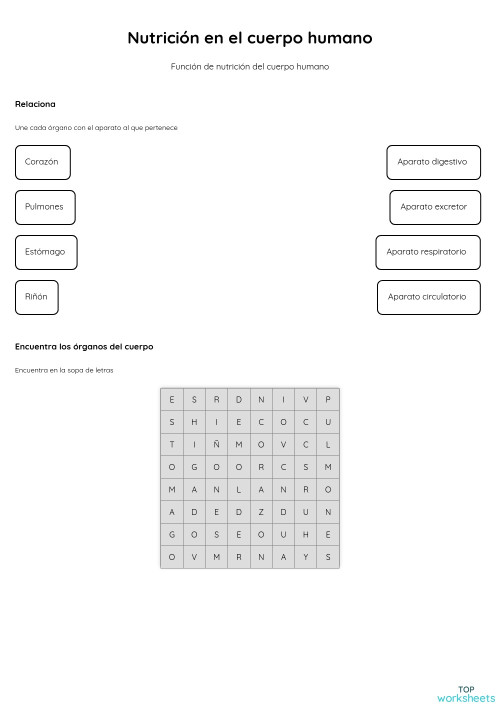 Nutrición en el cuerpo humano

Función de nutrición del cuerpo humano

Relaciona

Une cada órgano con el aparato al que pertenece

Corazón

Pulmones

Estómago

Riñón

Aparato digestivo

Aparato excretor

Aparato respiratorio

Aparato circulatorio

Encuentra los órganos del cuerpo

Encuentra en la sopa de letras

| E | S | R | D | N | I | V | P |
|---|---|---|---|---|---|---|---|
| S | H | I | E | C | O | C | U |
| T | I | Ñ | M | O | V | C | L |
| O | G | O | O | R | C | S | M |
| M | A | N | L | A | N | R | O |
| A | D | E | D | Z | D | U | N |
| G | O | S | E | O | U | H | E |
| O | V | M | R | N | A | Y | S |

TOP
worksheets